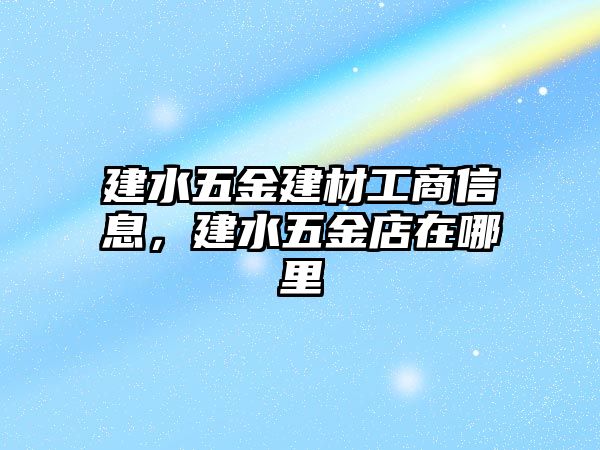 建水五金建材工商信息，建水五金店在哪里